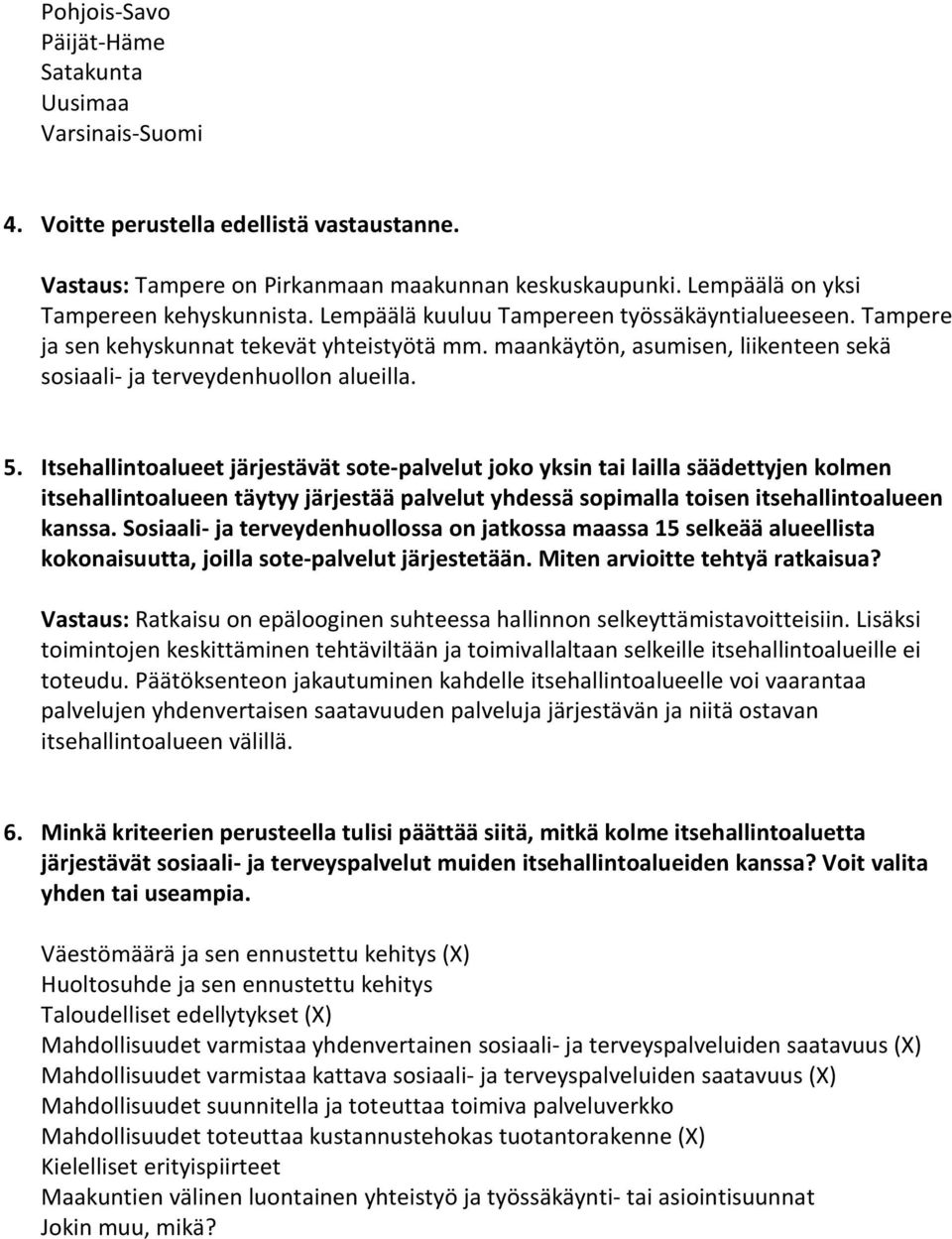 Pohjois-Savo
Päijät-Häme
Satakunta
Uusimaa
Varsinais-Suomi

4. Voitte perustella edellistä vastaustanne.

Vastaus: Tampere on Pirkanmaan maakunnan keskuskaupunki. Lempäälä on yksi Tampereen kehyskunnista. Lempäälä kuuluu Tampereen työssäkäyntialueeseen. Tampere ja sen kehyskunnat tekevät yhteistyötä mm. maankäytön, asumisen, liikenteen sekä sosiaali- ja terveydenhuollon alueilla.

5. Itsehallintoalueet järjestävät sote-palvelut joko yksin tai lailla säädettyjen kolmen itsehallintoalueen täytyy järjestää palvelut yhdessä sopimalla toisen itsehallintoalueen kanssa. Sosiaali- ja terveydenhuollossa on jatkossa maassa 15 selkeää alueellista kokonaisuutta, joilla sote-palvelut järjestetään. Miten arvioitte tehtyä ratkaisua?

Vastaus: Ratkaisu on epälooginen suhteessa hallinnon selkeyttämistavoitteisiin. Lisäksi toimintojen keskittäminen tehtäviltään ja toimivallaltaan selkeille itsehallintoalueille ei toteudu. Päätöksenteon jakautuminen kahdelle itsehallintoalueelle voi vaarantaa palvelujen yhdenvertaisen saatavuuden palveluja järjestävän ja niitä ostavan itsehallintoalueen välillä.

6. Minkä kriteerien perusteella tulisi päättää siitä, mitkä kolme itsehallintoaluetta järjestävät sosiaali- ja terveyspalvelut muiden itsehallintoalueiden kanssa? Voit valita yhden tai useampia.

Väestömäärä ja sen ennustettu kehitys (X)
Huoltosuhde ja sen ennustettu kehitys
Taloudelliset edellytykset (X)
Mahdollisuudet varmistaa yhdenvertainen sosiaali- ja terveyspalveluiden saatavuus (X)
Mahdollisuudet varmistaa kattava sosiaali- ja terveyspalveluiden saatavuus (X)
Mahdollisuudet suunnitella ja toteuttaa toimiva palveluverkko
Mahdollisuudet toteuttaa kustannustehokas tuotantorakenne (X)
Kielelliset erityispiirteet
Maakuntien välinen luontainen yhteistyö ja työssäkäynti- tai asiointisuunnat
Jokin muu, mikä?